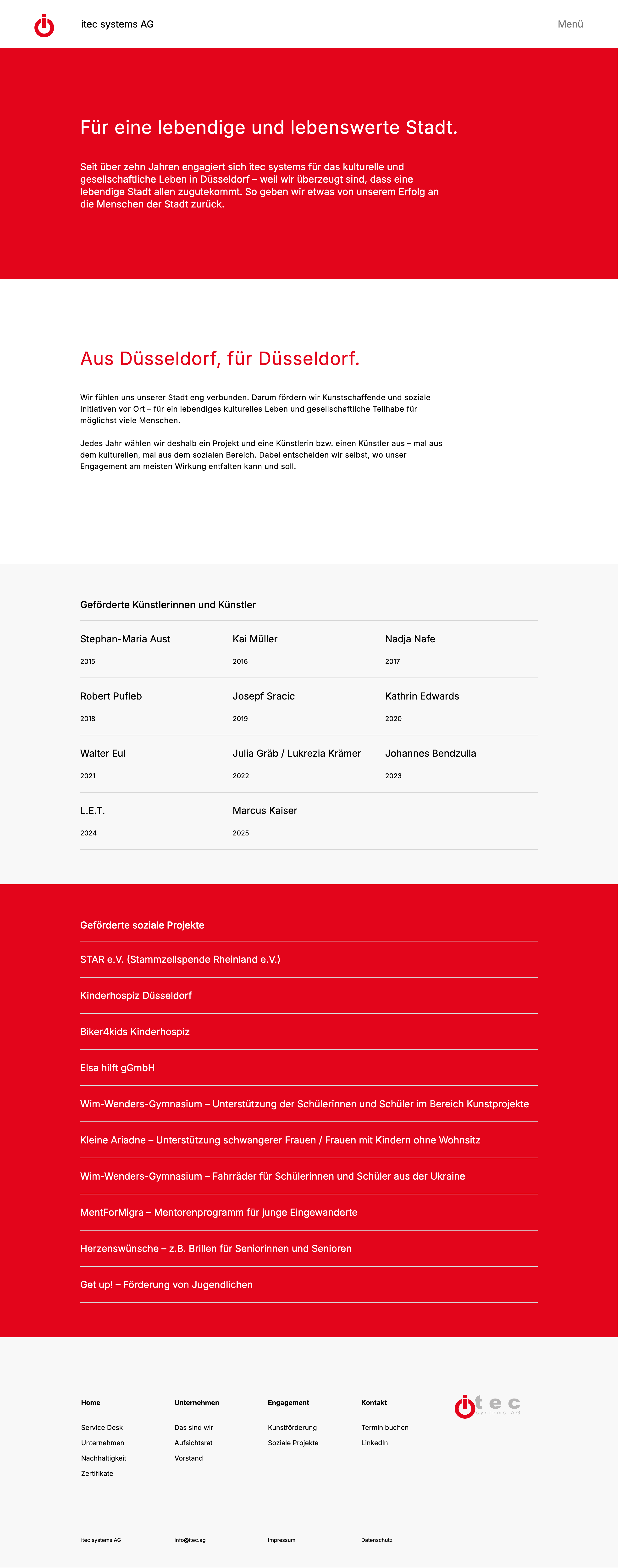 itec systems AG

Menü

Für eine lebendige und lebenswerte Stadt.

Seit über zehn Jahren engagiert sich itec systems für das kulturelle und gesellschaftliche Leben in Düsseldorf – weil wir überzeugt sind, dass eine lebendige Stadt allen zugutekommt. So geben wir etwas von unserem Erfolg an die Menschen der Stadt zurück.

Aus Düsseldorf, für Düsseldorf.

Wir fühlen uns unserer Stadt eng verbunden. Darum fördern wir Kunstschaffende und soziale Initiativen vor Ort – für ein lebendiges kulturelles Leben und gesellschaftliche Teilhabe für möglichst viele Menschen.

Jedes Jahr wählen wir deshalb ein Projekt und eine Künstlerin bzw. einen Künstler aus – mal aus dem kulturellen, mal aus dem sozialen Bereich. Dabei entscheiden wir selbst, wo unser Engagement am meisten Wirkung entfalten kann und soll.

Geförderte Künstlerinnen und Künstler

Stephan-Maria Aust
2015

Kai Müller
2016

Nadja Nafe
2017

Robert Pufleb
2018

Josepf Sracic
2019

Kathrin Edwards
2020

Walter Eul
2021

Julia Gräb / Lukrezia Krämer
2022

Johannes Bendzulla
2023

L.E.T.
2024

Marcus Kaiser
2025

Geförderte soziale Projekte

STAR e.V. (Stammzellspende Rheinland e.V.)

Kinderhospiz Düsseldorf

Biker4kids Kinderhospiz

Elsa hilft gGmbH

Wim-Wenders-Gymnasium – Unterstützung der Schülerinnen und Schüler im Bereich Kunstprojekte

Kleine Ariadne – Unterstützung schwangerer Frauen / Frauen mit Kindern ohne Wohnsitz

Wim-Wenders-Gymnasium – Fahrräder für Schülerinnen und Schüler aus der Ukraine

MentForMigra – Mentorenprogramm für junge Eingewanderte

Herzenswünsche – z.B. Brillen für Seniorinnen und Senioren

Get up! – Förderung von Jugendlichen

Home
Service Desk
Unternehmen
Nachhaltigkeit
Zertifikate

Unternehmen
Das sind wir
Aufsichtsrat
Vorstand

Engagement
Kunstförderung
Soziale Projekte

Kontakt
Termin buchen
LinkedIn

itec
systems AG

itec systems AG
info@itec.ag
Impressum
Datenschutz